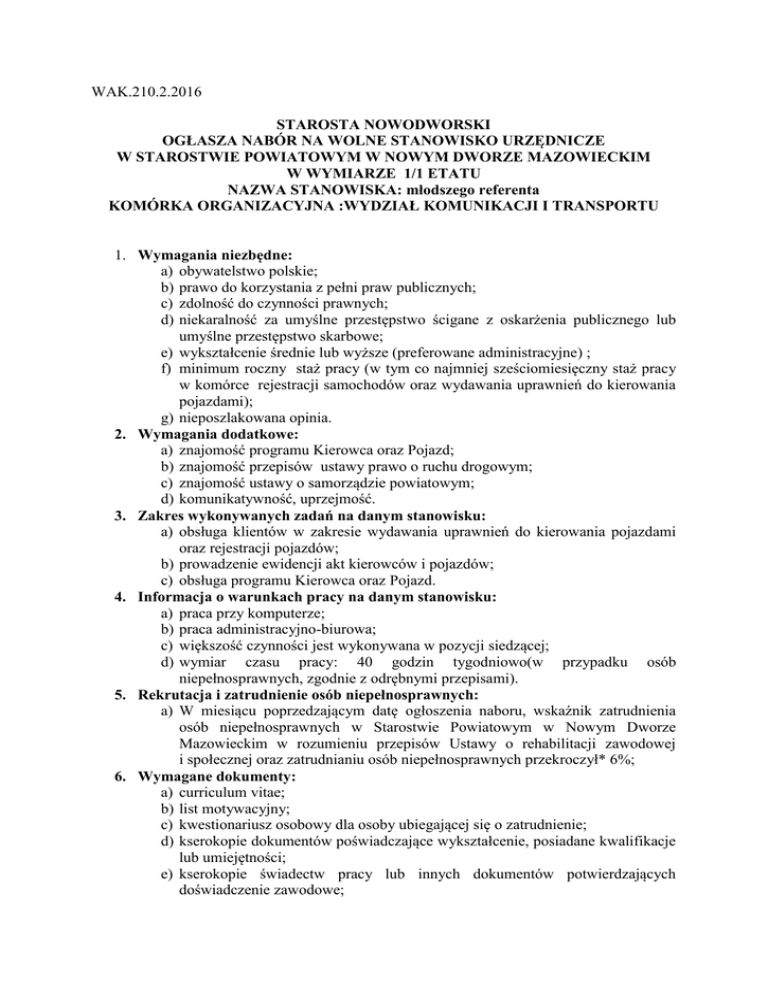 WAK.210.2.2016

STAROSTA NOWODWORSKI
OGŁASZA NABÓR NA WOLNE STANOWISKO URZĘDNICZE
W STAROSTWIE POWIATOWYM W NOWYM DWORZE MAZOWIECKIM
W WYMIARZE 1/1 ETATU
NAZWA STANOWISKA: młodszego referenta
KOMÓRKA ORGANIZACYJNA :WYDZIAŁ KOMUNIKACJI I TRANSPORTU

1. Wymagania niezbędne:
a) obywatelstwo polskie;
b) prawo do korzystania z pełni praw publicznych;
c) zdolność do czynności prawnych;
d) niekaralność za umyślne przestępstwo ścigane z oskarżenia publicznego lub umyślne przestępstwo skarbowe;
e) wykształcenie średnie lub wyższe (preferowane administracyjne) ;
f) minimum roczny staż pracy (w tym co najmniej sześciomiesięczny staż pracy w komórce rejestracji samochodów oraz wydawania uprawnień do kierowania pojazdami);
g) nieposzlakowana opinia.
2. Wymagania dodatkowe:
a) znajomość programu Kierowca oraz Pojazd;
b) znajomość przepisów ustawy prawo o ruchu drogowym;
c) znajomość ustawy o samorządzie powiatowym;
d) komunikatywność, uprzejmość.
3. Zakres wykonywanych zadań na danym stanowisku:
a) obsługa klientów w zakresie wydawania uprawnień do kierowania pojazdami oraz rejestracji pojazdów;
b) prowadzenie ewidencji akt kierowców i pojazdów;
c) obsługa programu Kierowca oraz Pojazd.
4. Informacja o warunkach pracy na danym stanowisku:
a) praca przy komputerze;
b) praca administracyjno-biurowa;
c) większość czynności jest wykonywana w pozycji siedzącej;
d) wymiar czasu pracy: 40 godzin tygodniowo(w przypadku osób niepełnosprawnych, zgodnie z odrębnymi przepisami).
5. Rekrutacja i zatrudnienie osób niepełnosprawnych:
a) W miesiącu poprzedzającym datę ogłoszenia naboru, wskaźnik zatrudnienia osób niepełnosprawnych w Starostwie Powiatowym w Nowym Dworze Mazowieckim w rozumieniu przepisów Ustawy o rehabilitacji zawodowej i społecznej oraz zatrudnianiu osób niepełnosprawnych przekroczył* 6%;
6. Wymagane dokumenty:
a) curriculum vitae;
b) list motywacyjny;
c) kwestionariusz osobowy dla osoby ubiegającej się o zatrudnienie;
d) kserokopie dokumentów poświadczające wykształcenie, posiadane kwalifikacje lub umiejętności;
e) kserokopie świadectw pracy lub innych dokumentów potwierdzających doświadczenie zawodowe;